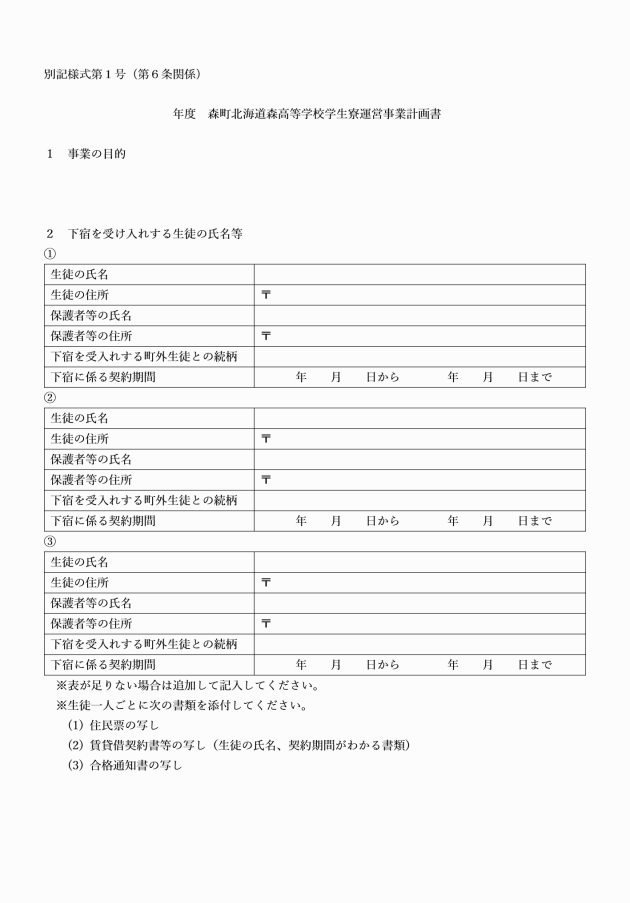 別記様式第１号（第６条関係）

年度　森町北海道森高等学校学生寮運営事業計画書

１　事業の目的

２　下宿を受け入れする生徒の氏名等

①

| 生徒の氏名 | |
|---|---|
| 生徒の住所 | 〒 |
| 保護者等の氏名 | |
| 保護者等の住所 | 〒 |
| 下宿を受入れする町外生徒との続柄 | |
| 下宿に係る契約期間 | 年　月　日から　年　月　日まで |

②

| 生徒の氏名 | |
|---|---|
| 生徒の住所 | 〒 |
| 保護者等の氏名 | |
| 保護者等の住所 | 〒 |
| 下宿を受入れする町外生徒との続柄 | |
| 下宿に係る契約期間 | 年　月　日から　年　月　日まで |

③

| 生徒の氏名 | |
|---|---|
| 生徒の住所 | 〒 |
| 保護者等の氏名 | |
| 保護者等の住所 | 〒 |
| 下宿を受入れする町外生徒との続柄 | |
| 下宿に係る契約期間 | 年　月　日から　年　月　日まで |

※表が足りない場合は追加して記入してください。

※生徒一人ごとに次の書類を添付してください。

(1) 住民票の写し

(2) 賃貸借契約書等の写し（生徒の氏名、契約期間がわかる書類）

(3) 合格通知書の写し